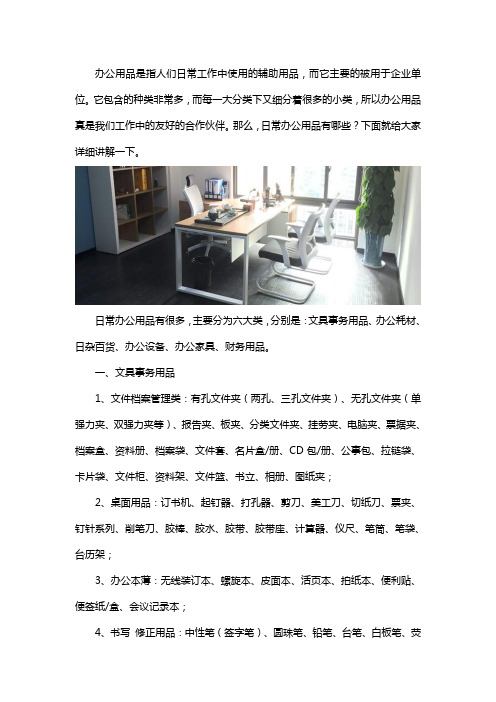 办公用品是指人们日常工作中使用的辅助用品，而它主要的被用于企业单位。它包含的种类非常多，而每一大分类下又细分着很多的小类，所以办公用品真是我们工作中的友好的合作伙伴。那么，日常办公用品有哪些？下面就给大家详细讲解一下。

日常办公用品有很多，主要分为六大类，分别是：文具事务用品、办公耗材、日杂百货、办公设备、办公家具、财务用品。

一、文具事务用品

1、文件档案管理类：有孔文件夹（两孔、三孔文件夹）、无孔文件夹（单强力夹、双强力夹等）、报告夹、板夹、分类文件夹、挂劳夹、电脑夹、票据夹、档案盒、资料册、档案袋、文件套、名片盒/册、CD 包/册、公事包、拉链袋、卡片袋、文件柜、资料架、文件篮、书立、相册、图纸夹；

2、桌面用品：订书机、起钉器、打孔器、剪刀、美工刀、切纸刀、票夹、钉针系列、削笔刀、胶棒、胶水、胶带、胶带座、计算器、仪尺、笔筒、笔袋、台历架；

3、办公本薄：无线装订本、螺旋本、皮面本、活页本、拍纸本、便利贴、便签纸/盒、会议记录本；

4、书写 修正用品：中性笔（签字笔）、圆珠笔、铅笔、台笔、白板笔、荧